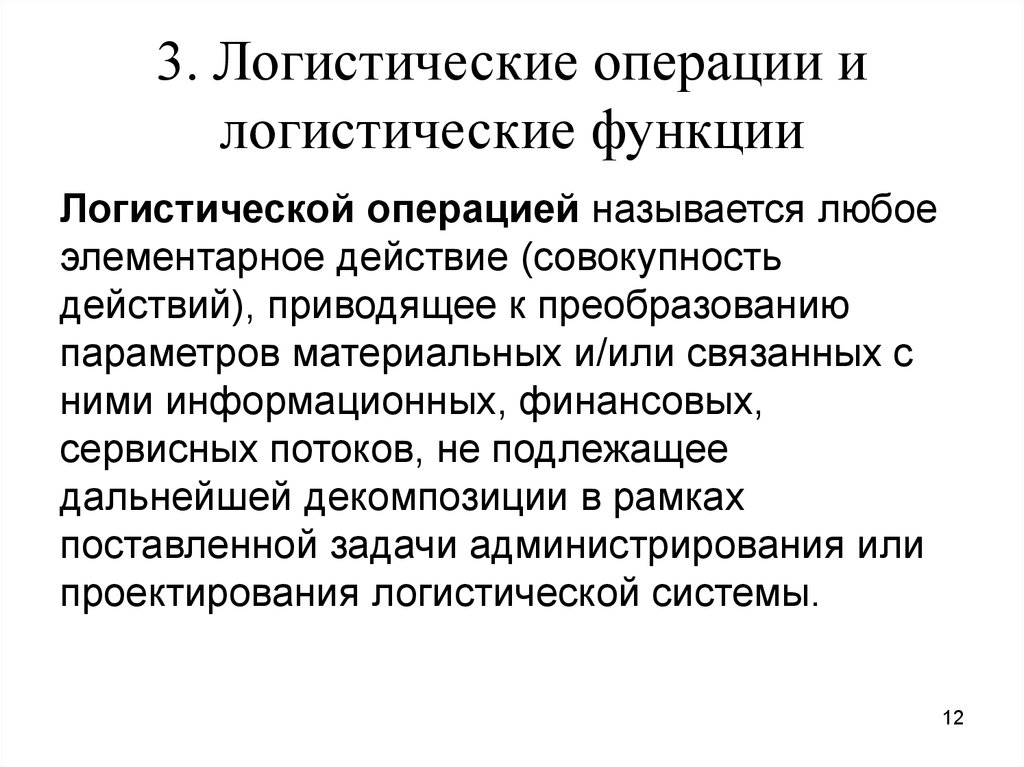 3. Логистические операции и логистические функции

Логистической операцией называется любое элементарное действие (совокупность действий), приводящее к преобразованию параметров материальных и/или связанных с ними информационных, финансовых, сервисных потоков, не подлежащее дальнейшей декомпозиции в рамках поставленной задачи администрирования или проектирования логистической системы.

12